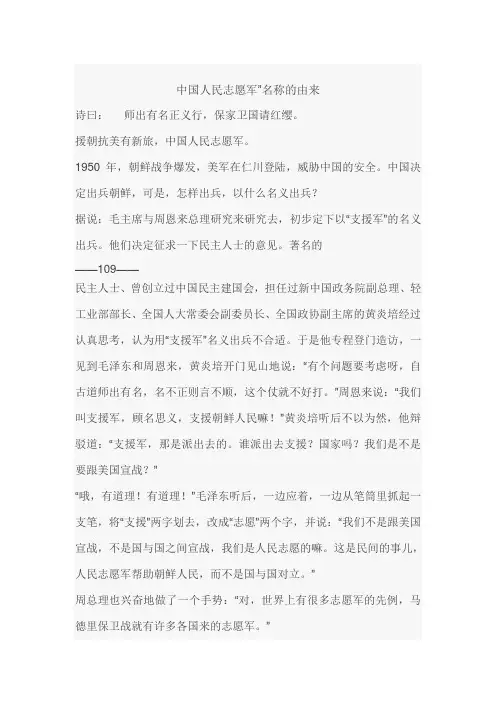 中国人民志愿军"名称的由来

诗曰：　师出有名正义行，保家卫国请红缨。

援朝抗美有新旅，中国人民志愿军。

1950 年，朝鲜战争爆发，美军在仁川登陆，威胁中国的安全。中国决定出兵朝鲜，可是，怎样出兵，以什么名义出兵？

据说：毛主席与周恩来总理研究来研究去，初步定下以"支援军"的名义出兵。他们决定征求一下民主人士的意见。著名的

——109——

民主人士、曾创立过中国民主建国会，担任过新中国政务院副总理、轻工业部部长、全国人大常委会副委员长、全国政协副主席的黄炎培经过认真思考，认为用"支援军"名义出兵不合适。于是他专程登门造访，一见到毛泽东和周恩来，黄炎培开门见山地说："有个问题要考虑呀，自古道师出有名，名不正则言不顺，这个仗就不好打。"周恩来说："我们叫支援军，顾名思义，支援朝鲜人民嘛！"黄炎培听后不以为然，他辩驳道："支援军，那是派出去的。谁派出去支援？国家吗？我们是不是要跟美国宣战？"

"哦，有道理！有道理！"毛泽东听后，一边应着，一边从笔筒里抓起一支笔，将"支援"两字划去，改成"志愿"两个字，并说："我们不是跟美国宣战，不是国与国之间宣战，我们是人民志愿的嘛。这是民间的事儿，人民志愿军帮助朝鲜人民，而不是国与国对立。"

周总理也兴奋地做了一个手势："对，世界上有很多志愿军的先例，马德里保卫战就有许多各国来的志愿军。"